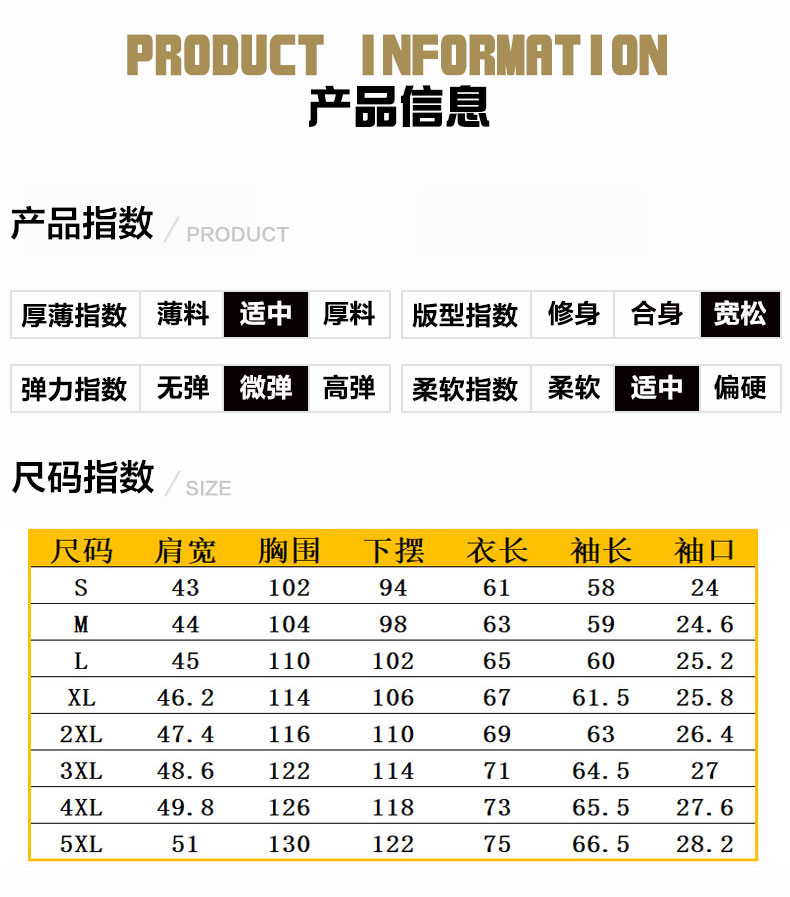 PRODUCT INFORMATION
产品信息

产品指数 / PRODUCT

厚薄指数 薄料 适中 厚料

版型指数 修身 合身 宽松

弹力指数 无弹 微弹 高弹

柔软指数 柔软 适中 偏硬

尺码指数 / SIZE

| 尺码 | 肩宽 | 胸围 | 下摆 | 衣长 | 袖长 | 袖口 |
|---|---|---|---|---|---|---|
| S | 43 | 102 | 94 | 61 | 58 | 24 |
| M | 44 | 104 | 98 | 63 | 59 | 24.6 |
| L | 45 | 110 | 102 | 65 | 60 | 25.2 |
| XL | 46.2 | 114 | 106 | 67 | 61.5 | 25.8 |
| 2XL | 47.4 | 116 | 110 | 69 | 63 | 26.4 |
| 3XL | 48.6 | 122 | 114 | 71 | 64.5 | 27 |
| 4XL | 49.8 | 126 | 118 | 73 | 65.5 | 27.6 |
| 5XL | 51 | 130 | 122 | 75 | 66.5 | 28.2 |